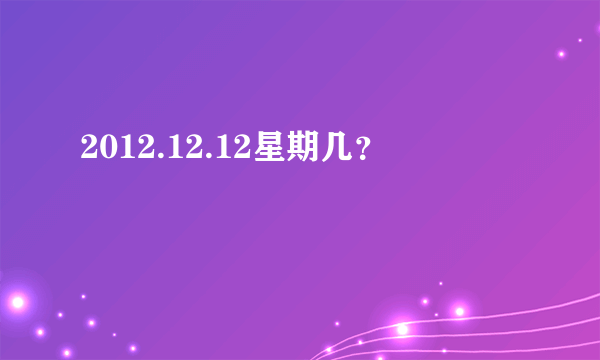 2012.12.12星期几？